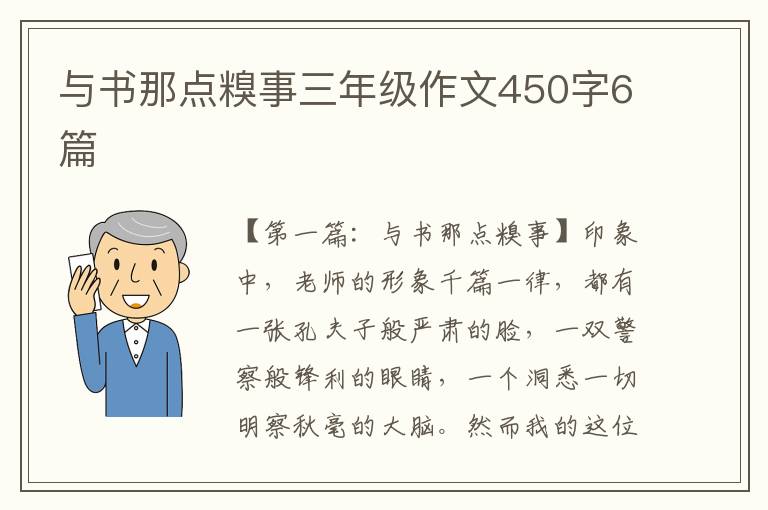 与书那点糗事三年级作文450字6篇

【第一篇：与书那点糗事】印象中，老师的形象千篇一律，都有一张孔夫子般严肃的脸，一双警察般锋利的眼睛，一个洞悉一切明察秋毫的大脑。然而我的这位